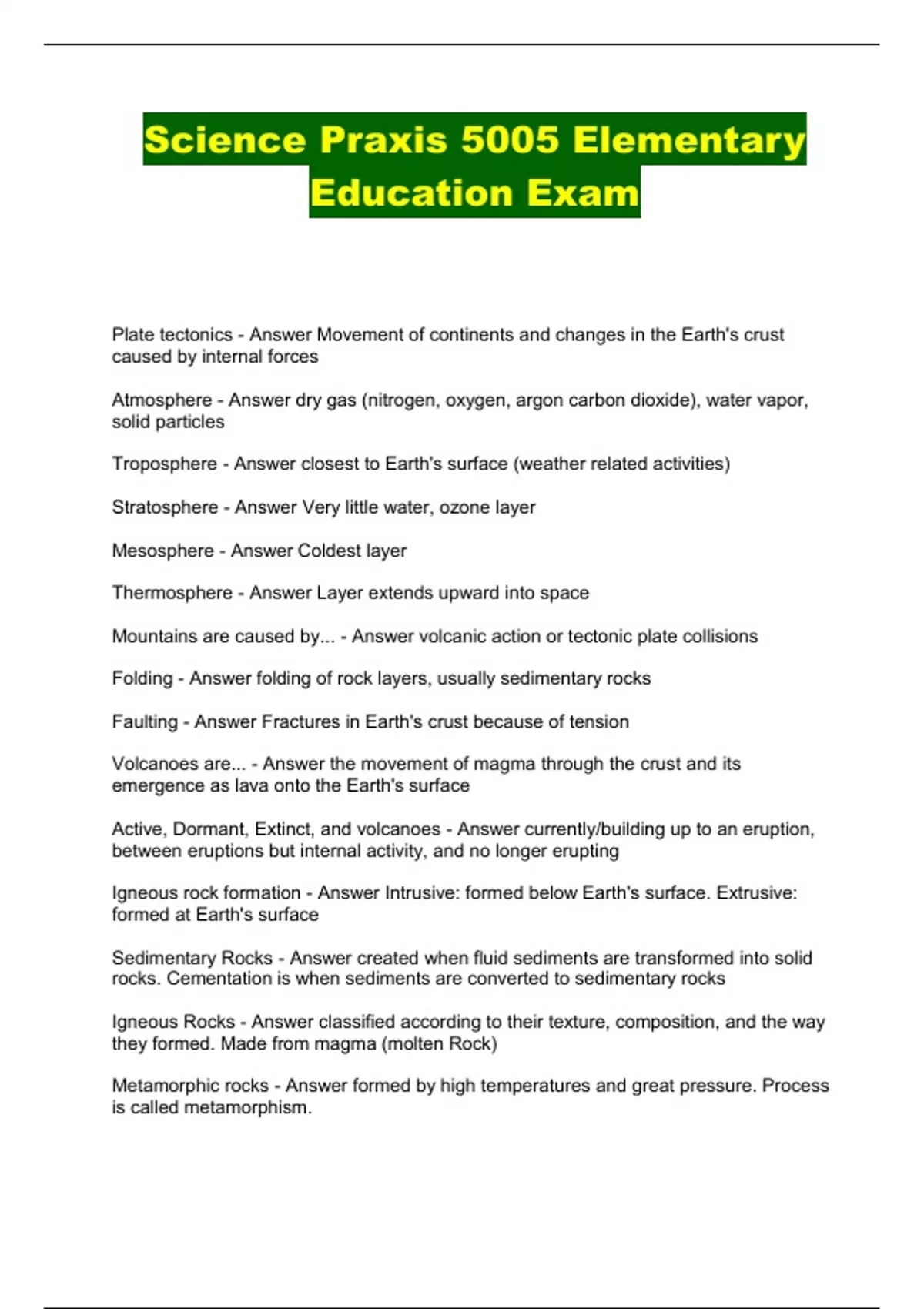 Science Praxis 5005 Elementary Education Exam

Plate tectonics - Answer Movement of continents and changes in the Earth's crust caused by internal forces

Atmosphere - Answer dry gas (nitrogen, oxygen, argon carbon dioxide), water vapor, solid particles

Troposphere - Answer closest to Earth's surface (weather related activities)

Stratosphere - Answer Very little water, ozone layer

Mesosphere - Answer Coldest layer

Thermosphere - Answer Layer extends upward into space

Mountains are caused by... - Answer volcanic action or tectonic plate collisions

Folding - Answer folding of rock layers, usually sedimentary rocks

Faulting - Answer Fractures in Earth's crust because of tension

Volcanoes are... - Answer the movement of magma through the crust and its emergence as lava onto the Earth's surface

Active, Dormant, Extinct, and volcanoes - Answer currently/building up to an eruption, between eruptions but internal activity, and no longer erupting

Igneous rock formation - Answer Intrusive: formed below Earth's surface. Extrusive: formed at Earth's surface

Sedimentary Rocks - Answer created when fluid sediments are transformed into solid rocks. Cementation is when sediments are converted to sedimentary rocks

Igneous Rocks - Answer classified according to their texture, composition, and the way they formed. Made from magma (molten Rock)

Metamorphic rocks - Answer formed by high temperatures and great pressure. Process is called metamorphism.